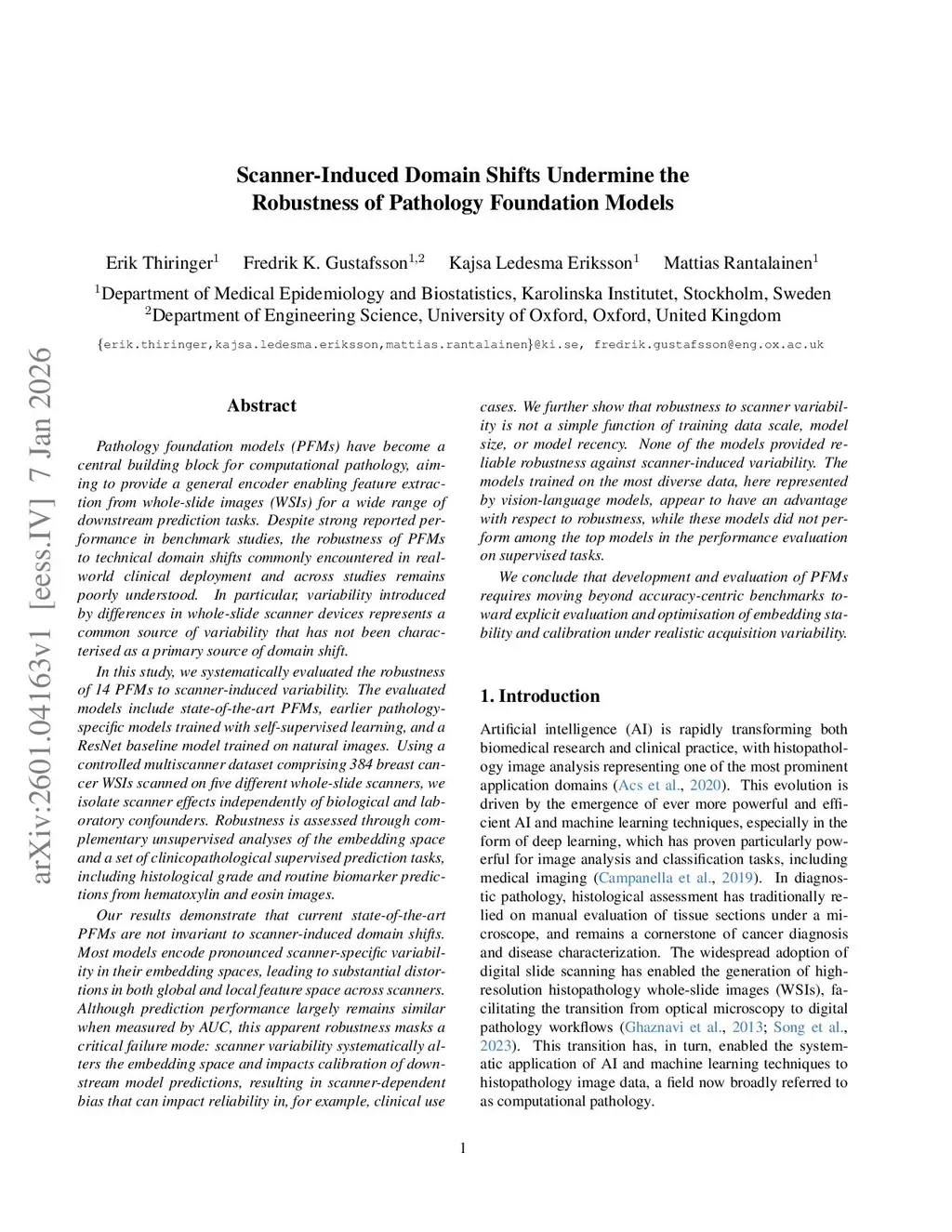 arXiv:2601.04163v1 [eess.IV] 7 Jan 2026

Scanner-Induced Domain Shifts Undermine the Robustness of Pathology Foundation Models

Erik Thiringer$^1$ Fredrik K. Gustafsson$^{1,2}$ Kajsa Ledesma Eriksson$^1$ Mattias Rantalainen$^1$

$^1$Department of Medical Epidemiology and Biostatistics, Karolinska Institutet, Stockholm, Sweden
$^2$Department of Engineering Science, University of Oxford, Oxford, United Kingdom

{erik.thiringer,kajsa.ledesma.eriksson,mattias.rantalainen}@ki.se, fredrik.gustafsson@eng.ox.ac.uk

Abstract

Pathology foundation models (PFMs) have become a central building block for computational pathology, aiming to provide a general encoder enabling feature extraction from whole-slide images (WSIs) for a wide range of downstream prediction tasks. Despite strong reported performance in benchmark studies, the robustness of PFMs to technical domain shifts commonly encountered in real-world clinical deployment and across studies remains poorly understood. In particular, variability introduced by differences in whole-slide scanner devices represents a common source of variability that has not been characterised as a primary source of domain shift.

In this study, we systematically evaluated the robustness of 14 PFMs to scanner-induced variability. The evaluated models include state-of-the-art PFMs, earlier pathology-specific models trained with self-supervised learning, and a ResNet baseline model trained on natural images. Using a controlled multiscanner dataset comprising 384 breast cancer WSIs scanned on five different whole-slide scanners, we isolate scanner effects independently of biological and laboratory confounders. Robustness is assessed through complementary unsupervised analyses of the embedding space and a set of clinicopathological supervised prediction tasks, including histological grade and routine biomarker predictions from hematoxylin and eosin images.

Our results demonstrate that current state-of-the-art PFMs are not invariant to scanner-induced domain shifts. Most models encode pronounced scanner-specific variability in their embedding spaces, leading to substantial distortions in both global and local feature space across scanners. Although prediction performance largely remains similar when measured by AUC, this apparent robustness masks a critical failure mode: scanner variability systematically alters the embedding space and impacts calibration of downstream model predictions, resulting in scanner-dependent bias that can impact reliability in, for example, clinical use cases. We further show that robustness to scanner variability is not a simple function of training data scale, model size, or model recency. None of the models provided reliable robustness against scanner-induced variability. The models trained on the most diverse data, here represented by vision-language models, appear to have an advantage with respect to robustness, while these models did not perform among the top models in the performance evaluation on supervised tasks.

We conclude that development and evaluation of PFMs requires moving beyond accuracy-centric benchmarks toward explicit evaluation and optimisation of embedding stability and calibration under realistic acquisition variability.

1. Introduction

Artificial intelligence (AI) is rapidly transforming both biomedical research and clinical practice, with histopathology image analysis representing one of the most prominent application domains (Acs et al., 2020). This evolution is driven by the emergence of ever more powerful and efficient AI and machine learning techniques, especially in the form of deep learning, which has proven particularly powerful for image analysis and classification tasks, including medical imaging (Campanella et al., 2019). In diagnostic pathology, histological assessment has traditionally relied on manual evaluation of tissue sections under a microscope, and remains a cornerstone of cancer diagnosis and disease characterization. The widespread adoption of digital slide scanning has enabled the generation of high-resolution histopathology whole-slide images (WSIs), facilitating the transition from optical microscopy to digital pathology workflows (Ghaznavi et al., 2013; Song et al., 2023). This transition has, in turn, enabled the systematic application of AI and machine learning techniques to histopathology image data, a field now broadly referred to as computational pathology.

1